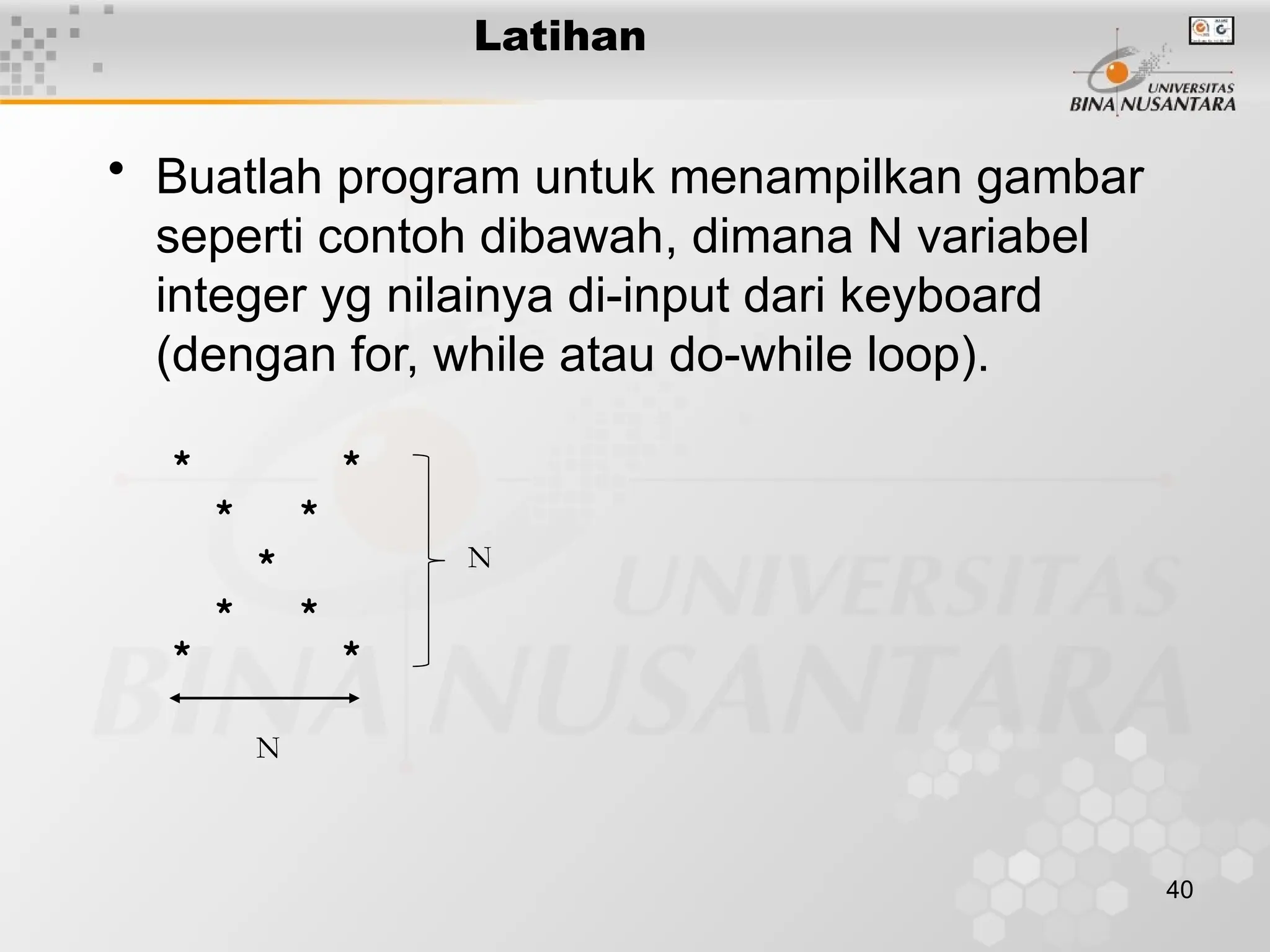 Latihan

UNIVERSITAS BINA NUSANTARA

• Buatlah program untuk menampilkan gambar seperti contoh dibawah, dimana N variabel integer yg nilainya di-input dari keyboard (dengan for, while atau do-while loop).

\*       \*
  \*   \*
    \*
  \*   \*
\*       \*

N

N

UNIVERSITAS BINA NUSANTARA

40